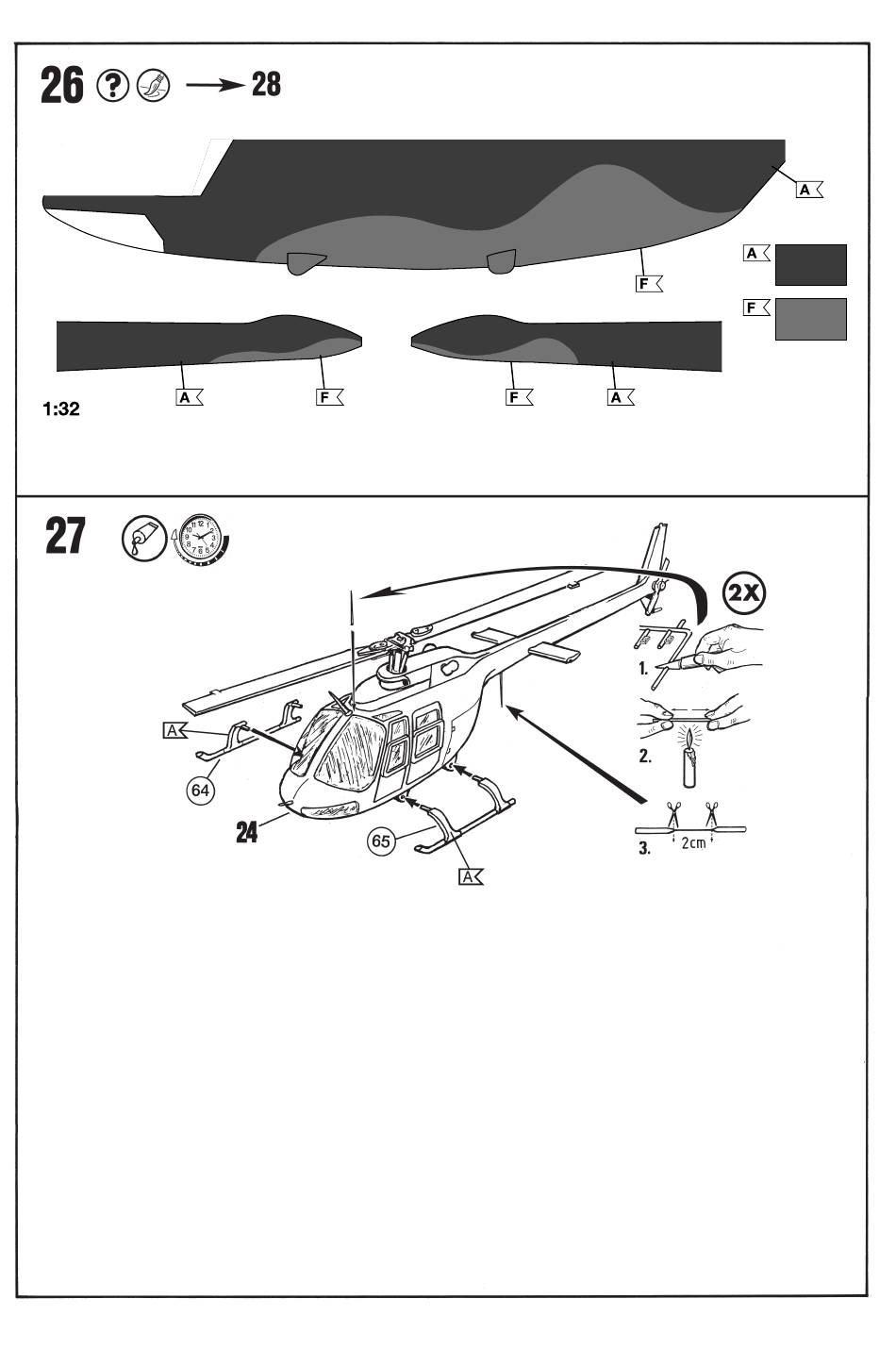 26 ? → 28

A
F
A
F
A
F
F
A
1:32

27

2X
1.
2.
3.
2cm
A
64
24
65
A